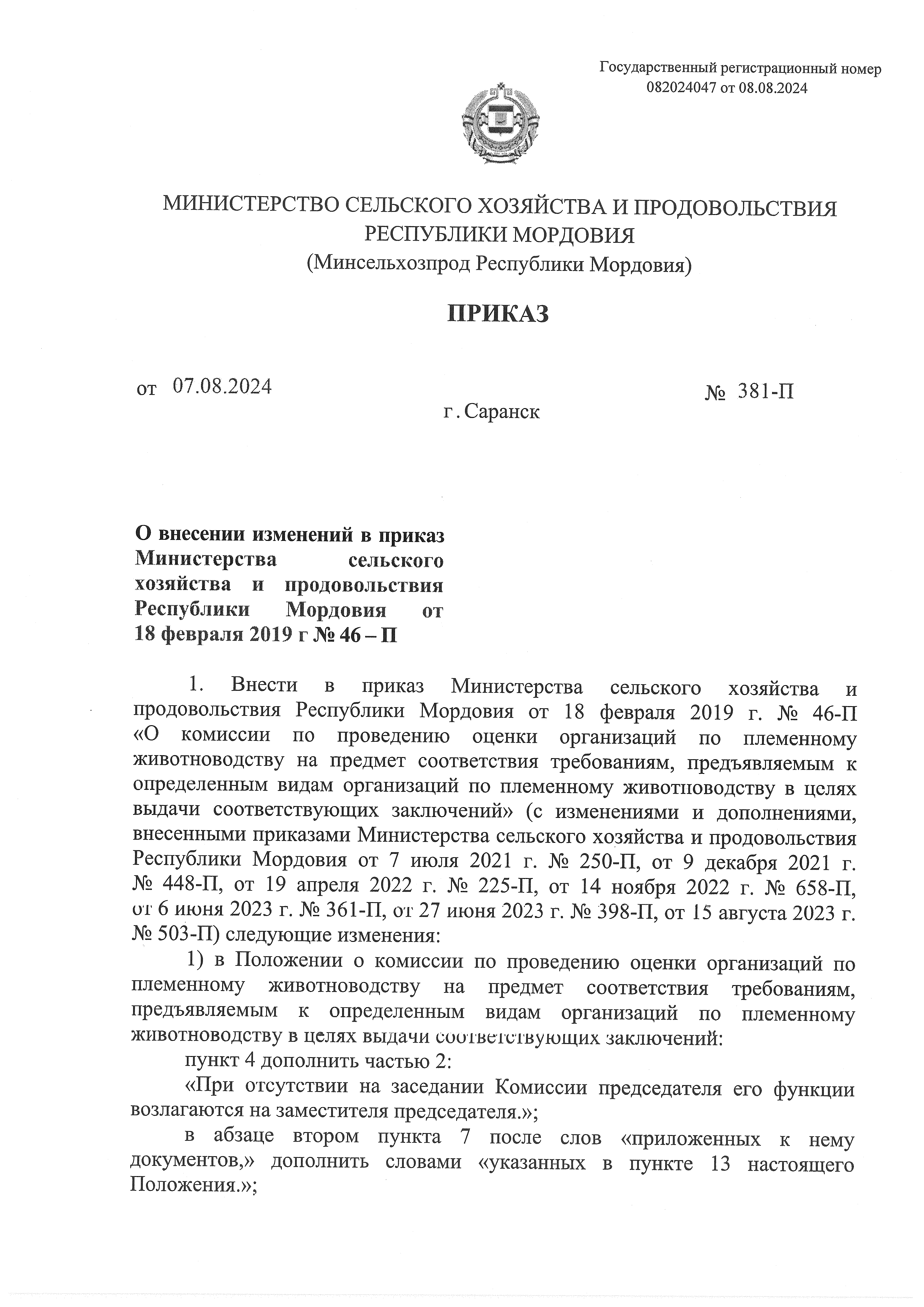 Государственный регистрационный номер 082024047 от 08.08.2024

МИНИСТЕРСТВО СЕЛЬСКОГО ХОЗЯЙСТВА И ПРОДОВОЛЬСТВИЯ РЕСПУБЛИКИ МОРДОВИЯ
(Минсельхозпрод Республики Мордовия)

ПРИКАЗ

от 07.08.2024 № 381-П

г. Саранск

О внесении изменений в приказ Министерства сельского хозяйства и продовольствия Республики Мордовия от 18 февраля 2019 г № 46 – П

1. Внести в приказ Министерства сельского хозяйства и продовольствия Республики Мордовия от 18 февраля 2019 г. № 46-П «О комиссии по проведению оценки организаций по племенному животноводству на предмет соответствия требованиям, предъявляемым к определенным видам организаций по племенному животноводству в целях выдачи соответствующих заключений» (с изменениями и дополнениями, внесенными приказами Министерства сельского хозяйства и продовольствия Республики Мордовия от 7 июля 2021 г. № 250-П, от 9 декабря 2021 г. № 448-П, от 19 апреля 2022 г. № 225-П, от 14 ноября 2022 г. № 658-П, от 6 июня 2023 г. № 361-П, от 27 июня 2023 г. № 398-П, от 15 августа 2023 г. № 503-П) следующие изменения:

1) в Положении о комиссии по проведению оценки организаций по племенному животноводству на предмет соответствия требованиям, предъявляемым к определенным видам организаций по племенному животноводству в целях выдачи соответствующих заключений:

пункт 4 дополнить частью 2:

«При отсутствии на заседании Комиссии председателя его функции возлагаются на заместителя председателя.»;

в абзаце втором пункта 7 после слов «приложенных к нему документов,» дополнить словами «указанных в пункте 13 настоящего Положения.»;